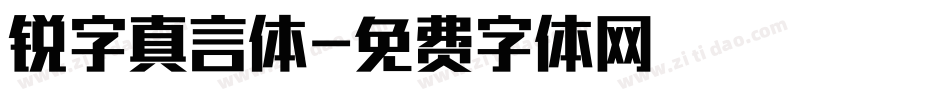 锐字真言体-免费字体网

www.zitidao.com